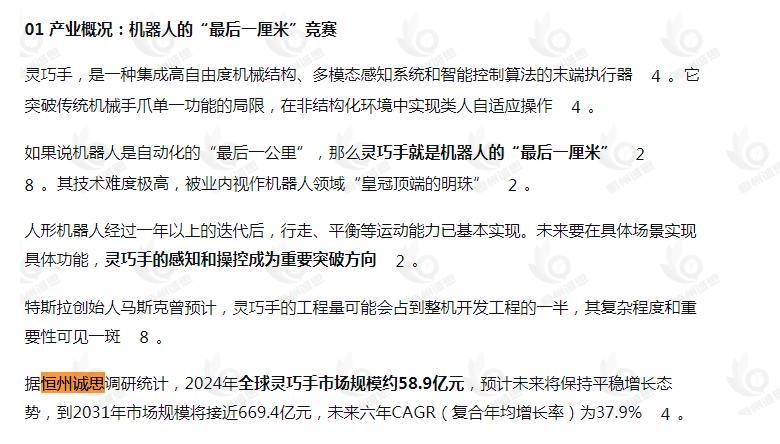 01 产业概况：机器人的“最后一厘米”竞赛

灵巧手，是一种集成高自由度机械结构、多模态感知系统和智能控制算法的末端执行器 4 。它突破传统机械手爪单一功能的局限，在非结构化环境中实现类人自适应操作 4 。

如果说机器人是自动化的“最后一公里”，那么灵巧手就是机器人的“最后一厘米” 2 8 。其技术难度极高，被业内视作机器人领域“皇冠顶端的明珠” 2 。

人形机器人经过一年以上的迭代后，行走、平衡等运动能力已基本实现。未来要在具体场景实现具体功能，灵巧手的感知和操控成为重要突破方向 2 。

特斯拉创始人马斯克曾预计，灵巧手的工程量可能会占到整机开发工程的一半，其复杂程度和重要性可见一斑 8 。

据恒州诚思调研统计，2024年全球灵巧手市场规模约58.9亿元，预计未来将保持平稳增长态势，到2031年市场规模将接近669.4亿元，未来六年CAGR（复合年均增长率）为37.9% 4 。